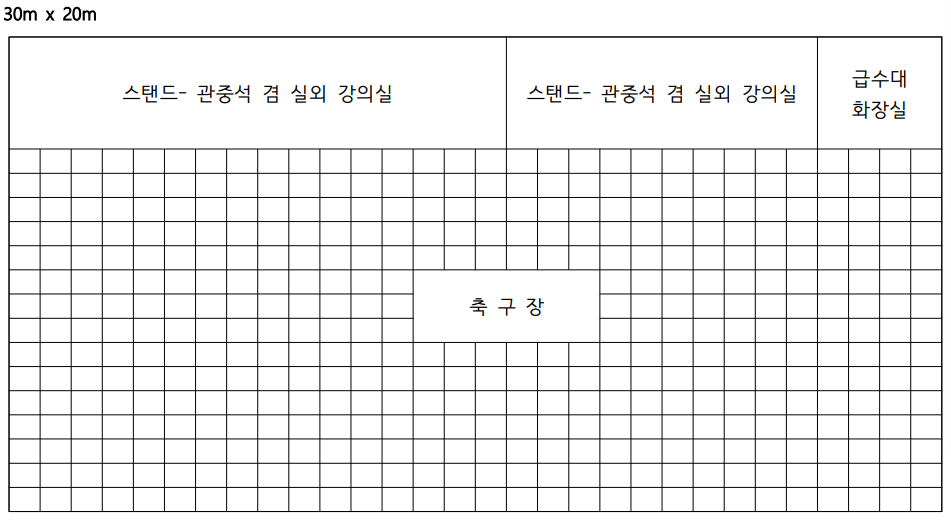 30m x 20m

스탠드- 관중석 겸 실외 강의실

스탠드- 관중석 겸 실외 강의실

급수대
화장실

축 구 장